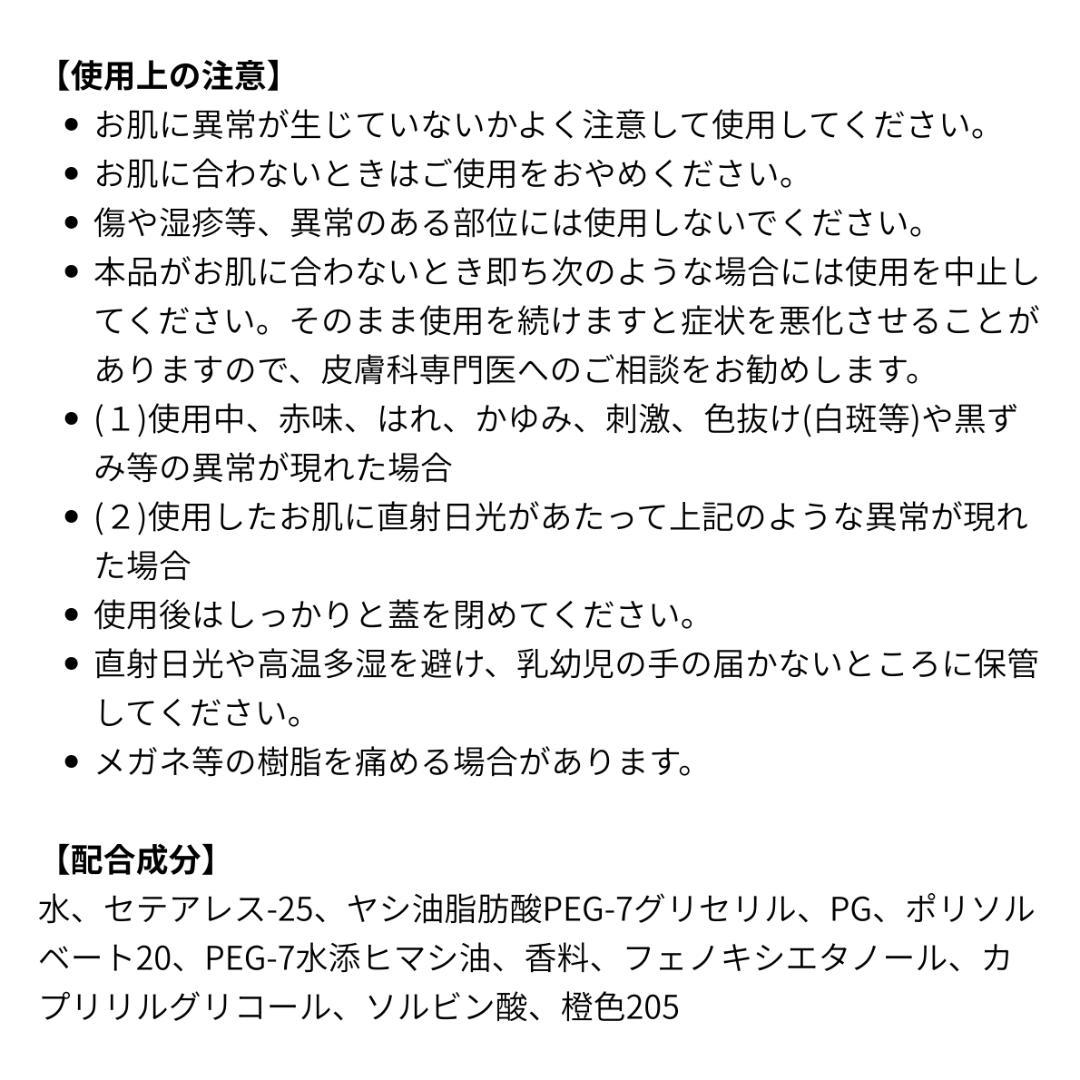 【使用上の注意】
• お肌に異常が生じていないかよく注意して使用してください。
• お肌に合わないときはご使用をおやめください。
• 傷や湿疹等、異常のある部位には使用しないでください。
• 本品がお肌に合わないとき即ち次のような場合には使用を中止してください。そのまま使用を続けますと症状を悪化させることがありますので、皮膚科専門医へのご相談をお勧めします。
• (1)使用中、赤味、はれ、かゆみ、刺激、色抜け(白斑等)や黒ずみ等の異常が現れた場合
• (2)使用したお肌に直射日光があたって上記のような異常が現れた場合
• 使用後はしっかりと蓋を閉めてください。
• 直射日光や高温多湿を避け、乳幼児の手の届かないところに保管してください。
• メガネ等の樹脂を痛める場合があります。

【配合成分】
水、セテアレス-25、ヤシ油脂肪酸PEG-7グリセリル、PG、ポリソルベート20、PEG-7水添ヒマシ油、香料、フェノキシエタノール、カプリリルグリコール、ソルビン酸、橙色205